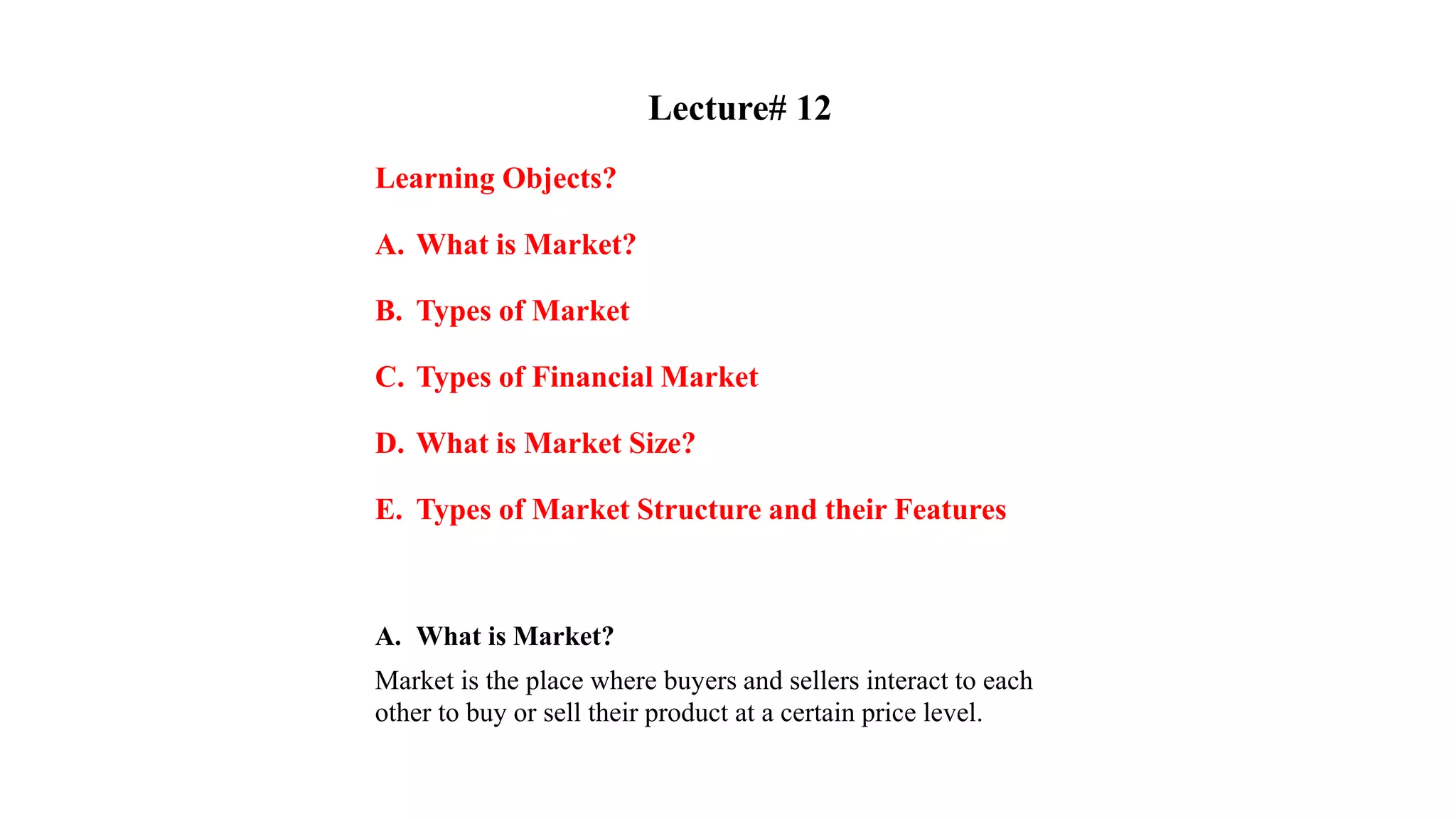 Lecture# 12

Learning Objects?

A. What is Market?

B. Types of Market

C. Types of Financial Market

D. What is Market Size?

E. Types of Market Structure and their Features

A. What is Market?

Market is the place where buyers and sellers interact to each other to buy or sell their product at a certain price level.